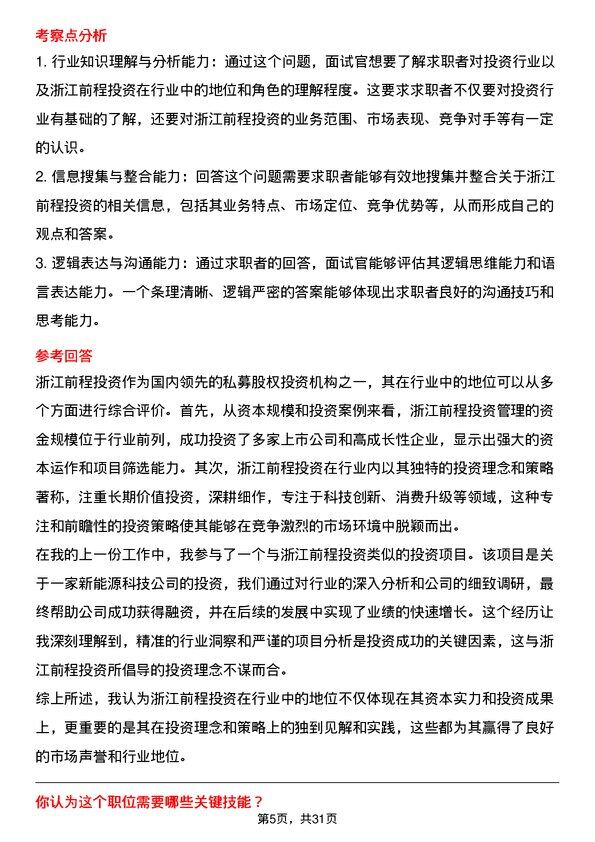 考察点分析

1. 行业知识理解与分析能力：通过这个问题，面试官想要了解求职者对投资行业以及浙江前程投资在行业中的地位和角色的理解程度。这要求求职者不仅要对投资行业有基础的了解，还要对浙江前程投资的业务范围、市场表现、竞争对手等有一定的认识。

2. 信息搜集与整合能力：回答这个问题需要求职者能够有效地搜集并整合关于浙江前程投资的相关信息，包括其业务特点、市场定位、竞争优势等，从而形成自己的观点和答案。

3. 逻辑表达与沟通能力：通过求职者的回答，面试官能够评估其逻辑思维能力和语言表达能力。一个条理清晰、逻辑严密的答案能够体现出求职者良好的沟通技巧和思考能力。

参考回答

浙江前程投资作为国内领先的私募股权投资机构之一，其在行业中的地位可以从多个方面进行综合评价。首先，从资本规模和投资案例来看，浙江前程投资管理的资金规模位于行业前列，成功投资了多家上市公司和高成长性企业，显示出强大的资本运作和项目筛选能力。其次，浙江前程投资在行业内以其独特的投资理念和策略著称，注重长期价值投资，深耕细作，专注于科技创新、消费升级等领域，这种专注和前瞻性的投资策略使其能够在竞争激烈的市场环境中脱颖而出。

在我的上一份工作中，我参与了一个与浙江前程投资类似的投资项目。该项目是关于一家新能源科技公司的投资，我们通过对行业的深入分析和公司的细致调研，最终帮助公司成功获得融资，并在后续的发展中实现了业绩的快速增长。这个经历让我深刻理解到，精准的行业洞察和严谨的项目分析是投资成功的关键因素，这与浙江前程投资所倡导的投资理念不谋而合。

综上所述，我认为浙江前程投资在行业中的地位不仅体现在其资本实力和投资成果上，更重要的是其在投资理念和策略上的独到见解和实践，这些都为其赢得了良好的市场声誉和行业地位。

你认为这个职位需要哪些关键技能？

第5页，共31页